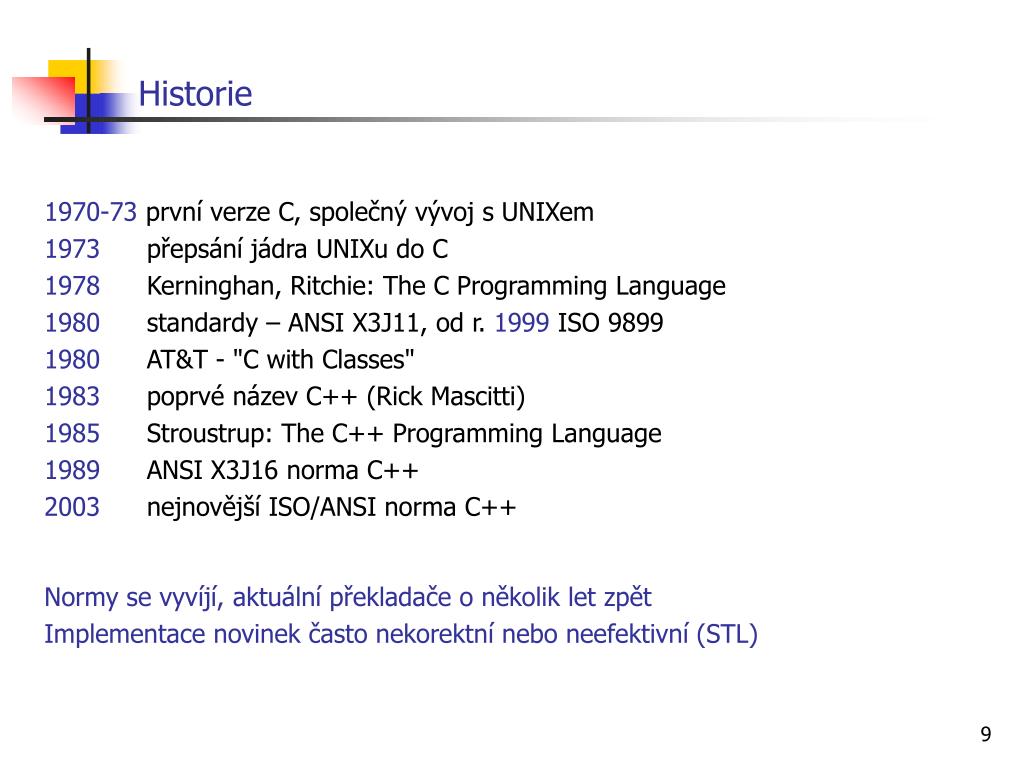 Historie

1970-73 první verze C, společný vývoj s UNIXem
1973 přepsání jádra UNIXu do C
1978 Kerninghan, Ritchie: The C Programming Language
1980 standardy – ANSI X3J11, od r. 1999 ISO 9899
1980 AT&T - "C with Classes"
1983 poprvé název C++ (Rick Mascitti)
1985 Stroustrup: The C++ Programming Language
1989 ANSI X3J16 norma C++
2003 nejnovější ISO/ANSI norma C++

Normy se vyvíjí, aktuální překladače o několik let zpět
Implementace novinek často nekorektní nebo neefektivní (STL)

9